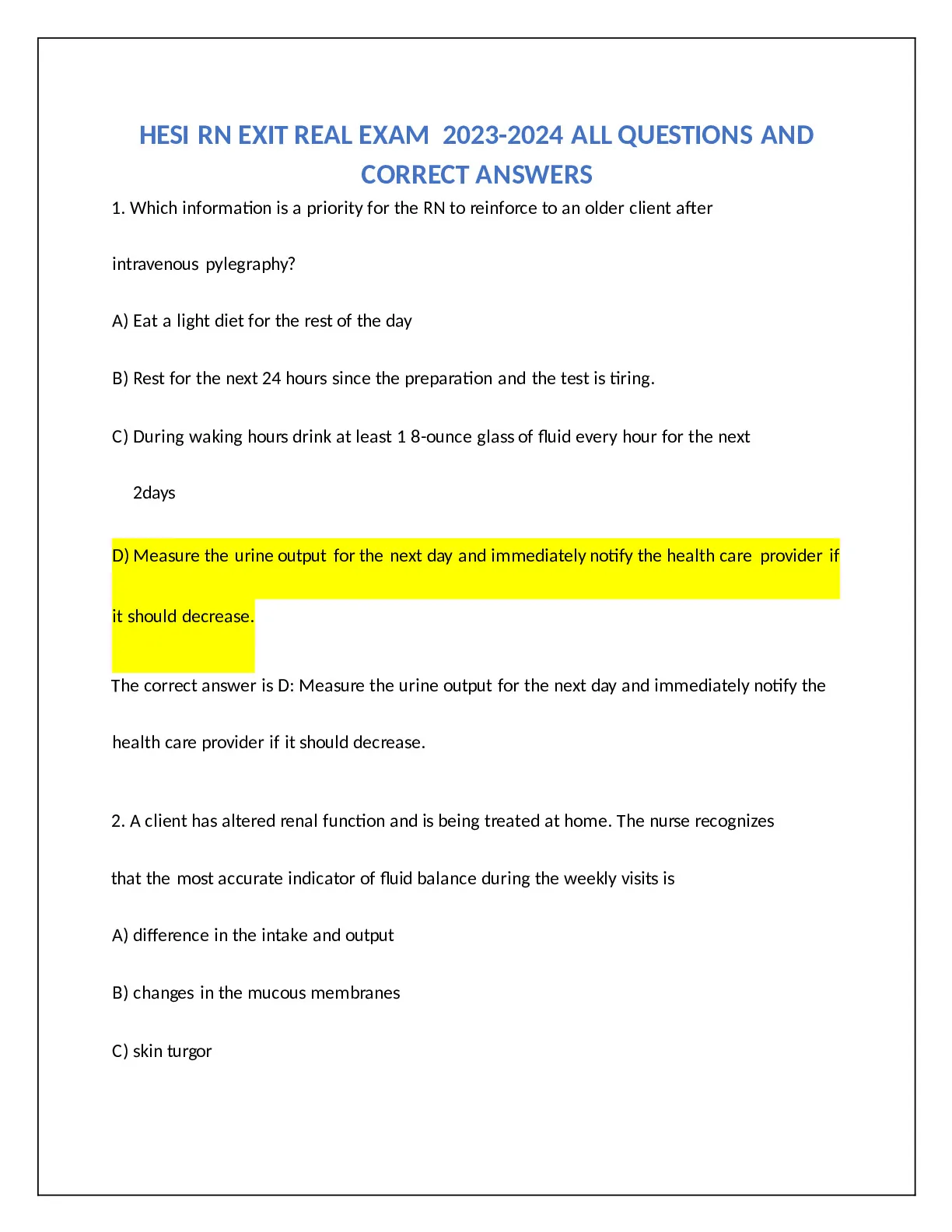 HESI RN EXIT REAL EXAM 2023-2024 ALL QUESTIONS AND CORRECT ANSWERS

1. Which information is a priority for the RN to reinforce to an older client after intravenous pylegraphy?

A) Eat a light diet for the rest of the day

B) Rest for the next 24 hours since the preparation and the test is tiring.

C) During waking hours drink at least 1 8-ounce glass of fluid every hour for the next 2days

D) Measure the urine output for the next day and immediately notify the health care provider if it should decrease.

The correct answer is D: Measure the urine output for the next day and immediately notify the health care provider if it should decrease.

2. A client has altered renal function and is being treated at home. The nurse recognizes that the most accurate indicator of fluid balance during the weekly visits is

A) difference in the intake and output

B) changes in the mucous membranes

C) skin turgor